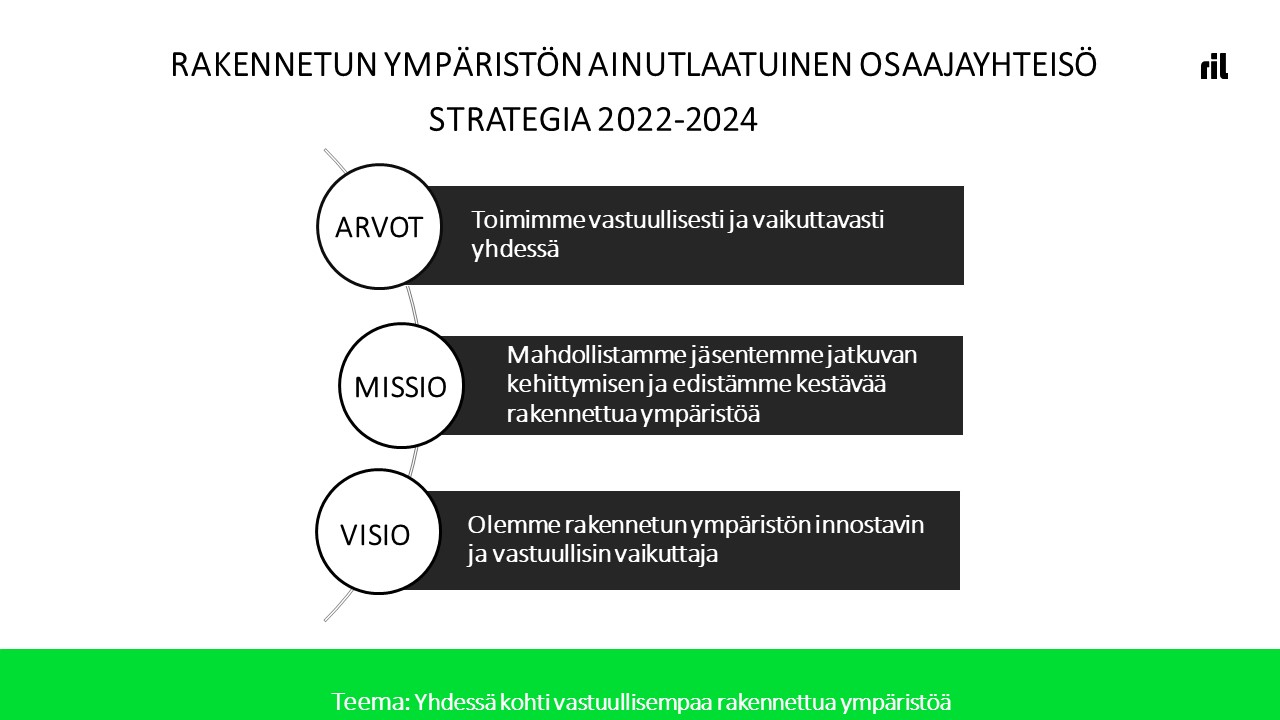 RAKENNETUN YMPÄRISTÖN AINUTLAATUINEN OSAAJAYHTEISÖ

ril

STRATEGIA 2022-2024

ARVOT

Toimimme vastuullisesti ja vaikuttavasti yhdessä

MISSIO

Mahdollistamme jäsentemme jatkuvan kehittymisen ja edistämme kestävää rakennettua ympäristöä

VISIO

Olemme rakennetun ympäristön innostavin ja vastuullisin vaikuttaja

Teema: Yhdessä kohti vastuullisempaa rakennettua ympäristöä